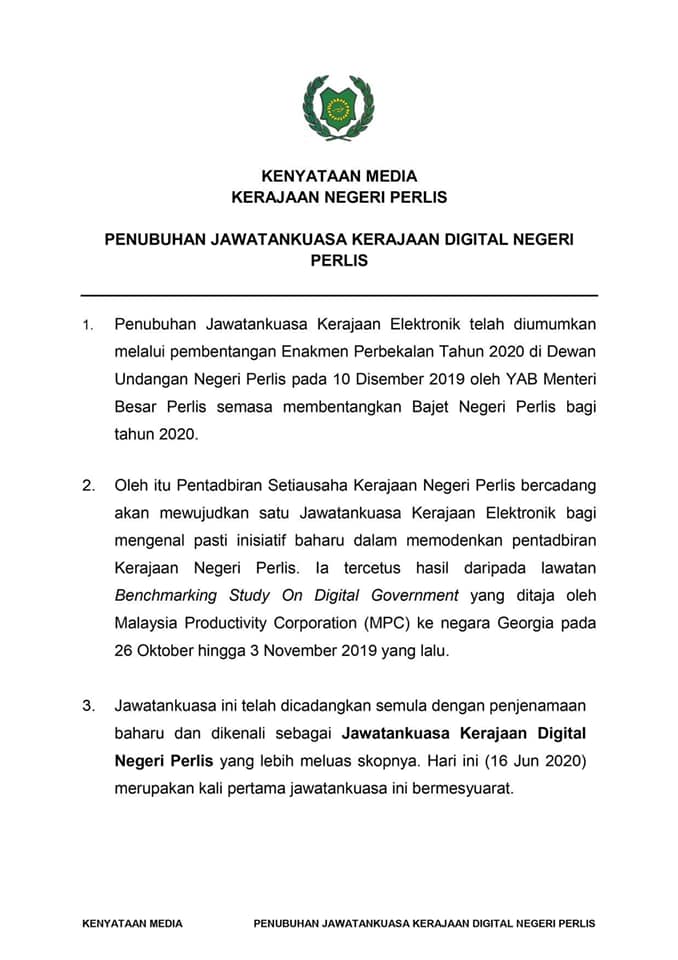 KENYATAAN MEDIA
KERAJAAN NEGERI PERLIS

PENUBUHAN JAWATANKUASA KERAJAAN DIGITAL NEGERI PERLIS

1. Penubuhan Jawatankuasa Kerajaan Elektronik telah diumumkan melalui pembentangan Enakmen Perbekalan Tahun 2020 di Dewan Undangan Negeri Perlis pada 10 Disember 2019 oleh YAB Menteri Besar Perlis semasa membentangkan Bajet Negeri Perlis bagi tahun 2020.

2. Oleh itu Pentadbiran Setiausaha Kerajaan Negeri Perlis bercadang akan mewujudkan satu Jawatankuasa Kerajaan Elektronik bagi mengenal pasti inisiatif baharu dalam memodenkan pentadbiran Kerajaan Negeri Perlis. Ia tercetus hasil daripada lawatan Benchmarking Study On Digital Government yang ditaja oleh Malaysia Productivity Corporation (MPC) ke negara Georgia pada 26 Oktober hingga 3 November 2019 yang lalu.

3. Jawatankuasa ini telah dicadangkan semula dengan penjenamaan baharu dan dikenali sebagai Jawatankuasa Kerajaan Digital Negeri Perlis yang lebih meluas skopnya. Hari ini (16 Jun 2020) merupakan kali pertama jawatankuasa ini bermesyuarat.

KENYATAAN MEDIA PENUBUHAN JAWATANKUASA KERAJAAN DIGITAL NEGERI PERLIS